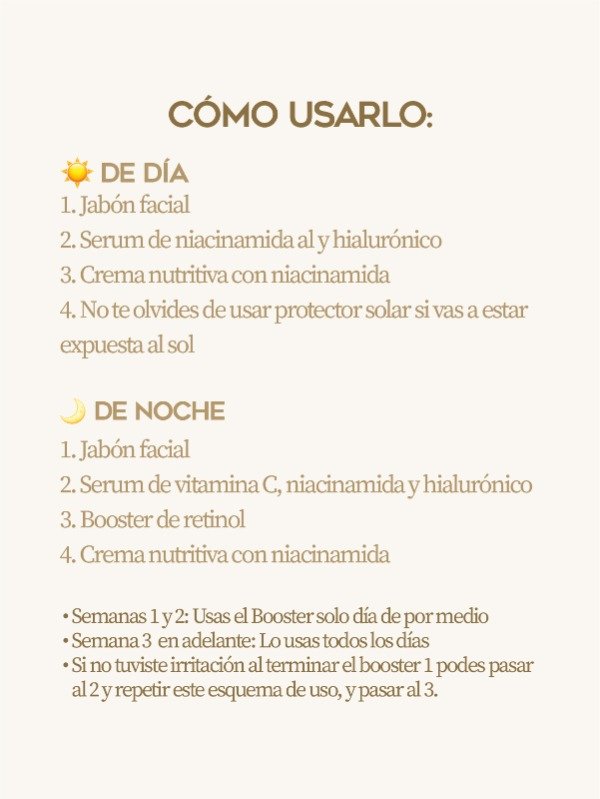 CÓMO USARLO:

☀️ DE DÍA
1. Jabón facial
2. Serum de niacinamida al y hialurónico
3. Crema nutritiva con niacinamida
4. No te olvides de usar protector solar si vas a estar expuesta al sol

🌙 DE NOCHE
1. Jabón facial
2. Serum de vitamina C, niacinamida y hialurónico
3. Booster de retinol
4. Crema nutritiva con niacinamida

• Semanas 1 y 2: Usas el Booster solo día de por medio
• Semana 3 en adelante: Lo usas todos los días
• Si no tuviste irritación al terminar el booster 1 podes pasar al 2 y repetir este esquema de uso, y pasar al 3.